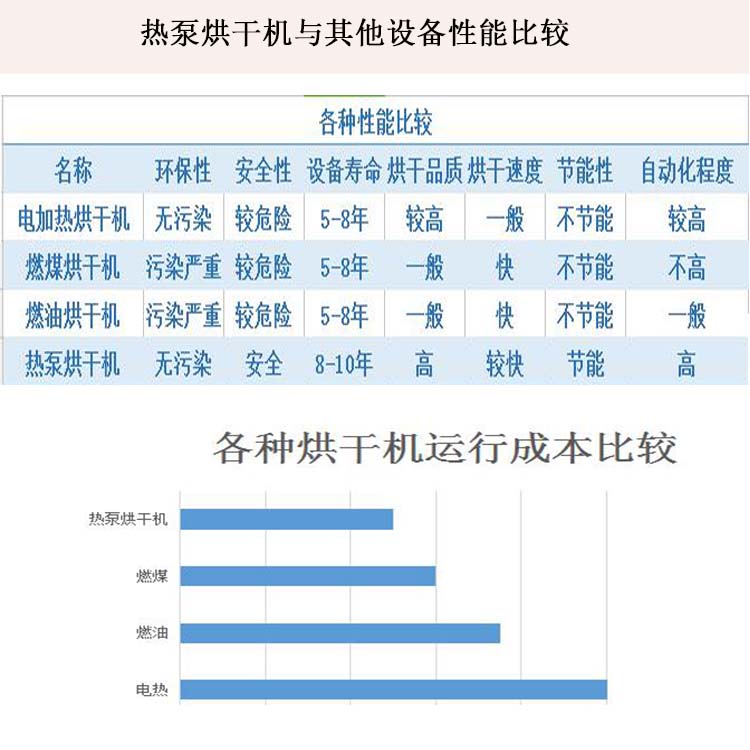 热泵烘干机与其他设备性能比较

各种性能比较

| 名称 | 环保性 | 安全性 | 设备寿命 | 烘干品质 | 烘干速度 | 节能性 | 自动化程度 |
|---|---|---|---|---|---|---|---|
| 电加热烘干机 | 无污染 | 较危险 | 5-8年 | 较高 | 一般 | 不节能 | 较高 |
| 燃煤烘干机 | 污染严重 | 较危险 | 5-8年 | 一般 | 快 | 不节能 | 不高 |
| 燃油烘干机 | 污染严重 | 较危险 | 5-8年 | 一般 | 快 | 不节能 | 一般 |
| 热泵烘干机 | 无污染 | 安全 | 8-10年 | 高 | 较快 | 节能 | 高 |

各种烘干机运行成本比较

热泵烘干机
燃煤
燃油
电热